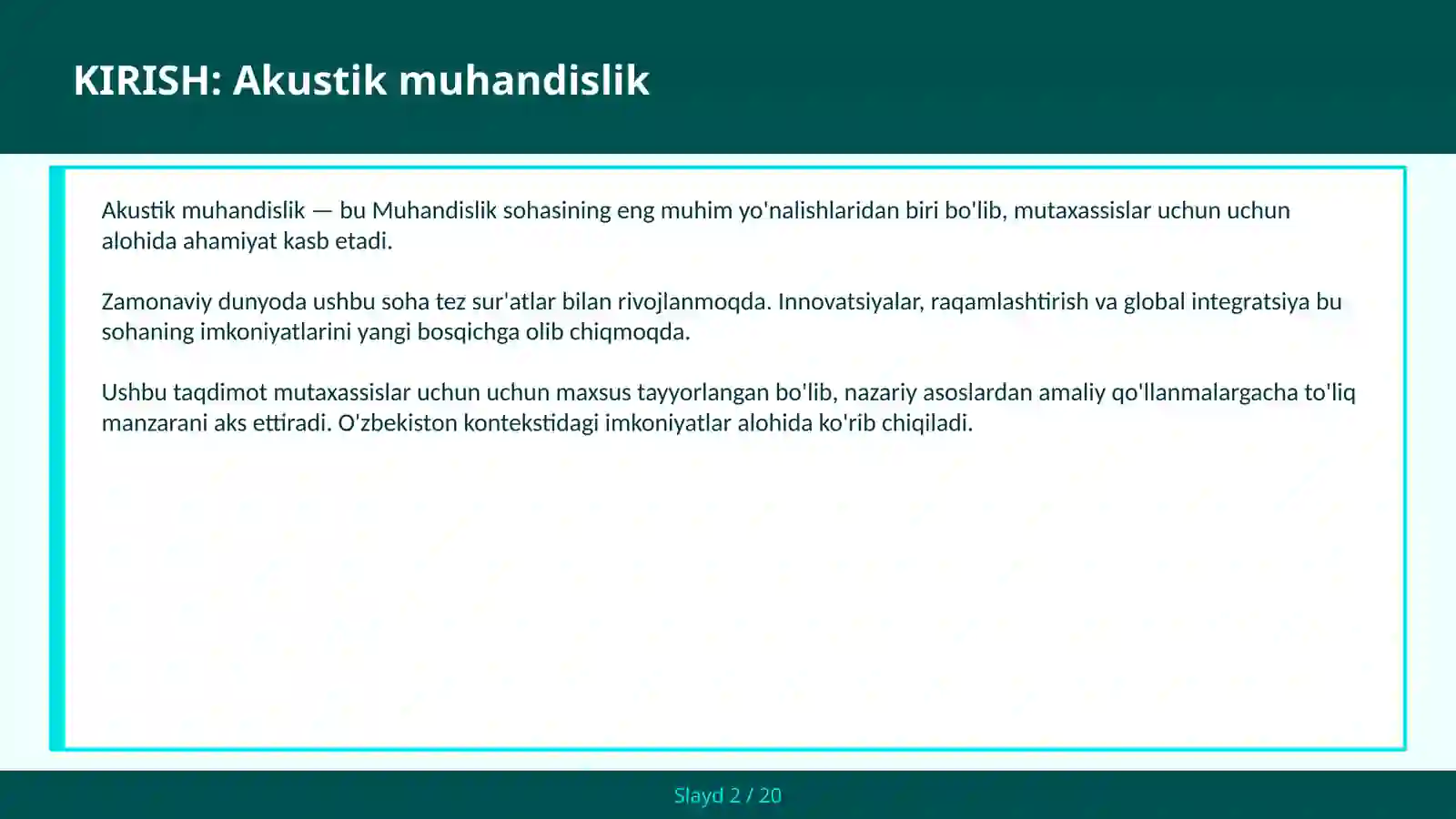 KIRISH: Akustik muhandislik

Akustik muhandislik — bu Muhandislik sohasining eng muhim yo'nalishlaridan biri bo'lib, mutaxassislar uchun uchun alohida ahamiyat kasb etadi.

Zamonaviy dunyoda ushbu soha tez sur'atlar bilan rivojlanmoqda. Innovatsiyalar, raqamlashtirish va global integratsiya bu sohaning imkoniyatlarini yangi bosqichga olib chiqmoqda.

Ushbu taqdimot mutaxassislar uchun uchun maxsus tayyorlangan bo'lib, nazariy asoslardan amaliy qo'llanmalargacha to'liq manzarani aks ettiradi. O'zbekiston kontekstidagi imkoniyatlar alohida ko'rib chiqiladi.

Slayd 2 / 20